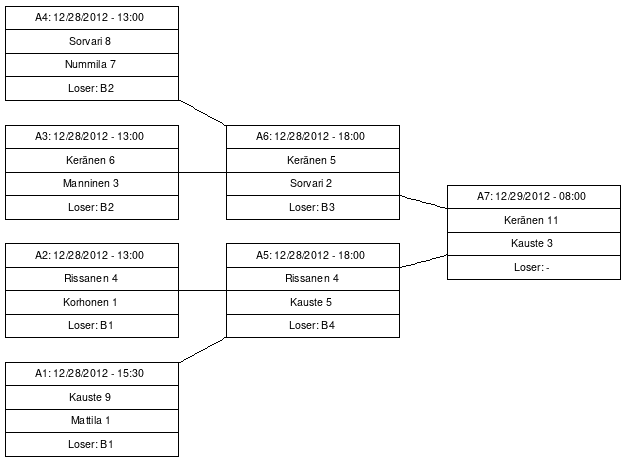 A4: 12/28/2012 - 13:00
Sorvari 8
Nummila 7
Loser: B2

A3: 12/28/2012 - 13:00
Keränen 6
Manninen 3
Loser: B2

A2: 12/28/2012 - 13:00
Rissanen 4
Korhonen 1
Loser: B1

A1: 12/28/2012 - 15:30
Kauste 9
Mattila 1
Loser: B1

A6: 12/28/2012 - 18:00
Keränen 5
Sorvari 2
Loser: B3

A5: 12/28/2012 - 18:00
Rissanen 4
Kauste 5
Loser: B4

A7: 12/29/2012 - 08:00
Keränen 11
Kauste 3
Loser: -